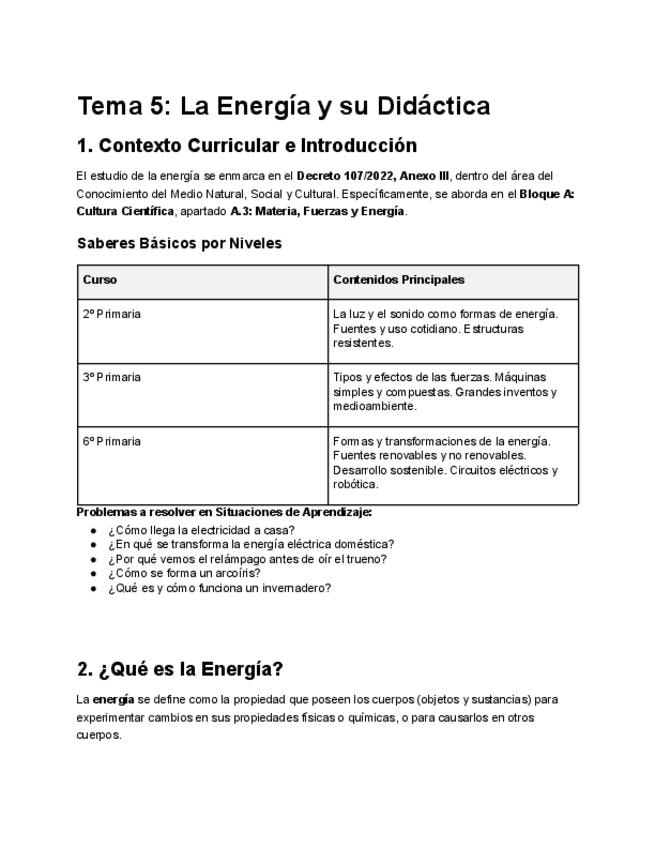 Tema 5: La Energía y su Didáctica

1. Contexto Curricular e Introducción

El estudio de la energía se enmarca en el Decreto 107/2022, Anexo III, dentro del área del Conocimiento del Medio Natural, Social y Cultural. Específicamente, se aborda en el Bloque A: Cultura Científica, apartado A.3: Materia, Fuerzas y Energía.

Saberes Básicos por Niveles

| Curso | Contenidos Principales |
|---|---|
| 2º Primaria | La luz y el sonido como formas de energía. Fuentes y uso cotidiano. Estructuras resistentes. |
| 3º Primaria | Tipos y efectos de las fuerzas. Máquinas simples y compuestas. Grandes inventos y medioambiente. |
| 6º Primaria | Formas y transformaciones de la energía. Fuentes renovables y no renovables. Desarrollo sostenible. Circuitos eléctricos y robótica. |

Problemas a resolver en Situaciones de Aprendizaje:
• ¿Cómo llega la electricidad a casa?
• ¿En qué se transforma la energía eléctrica doméstica?
• ¿Por qué vemos el relámpago antes de oír el trueno?
• ¿Cómo se forma un arcoíris?
• ¿Qué es y cómo funciona un invernadero?

2. ¿Qué es la Energía?

La energía se define como la propiedad que poseen los cuerpos (objetos y sustancias) para experimentar cambios en sus propiedades físicas o químicas, o para causarlos en otros cuerpos.